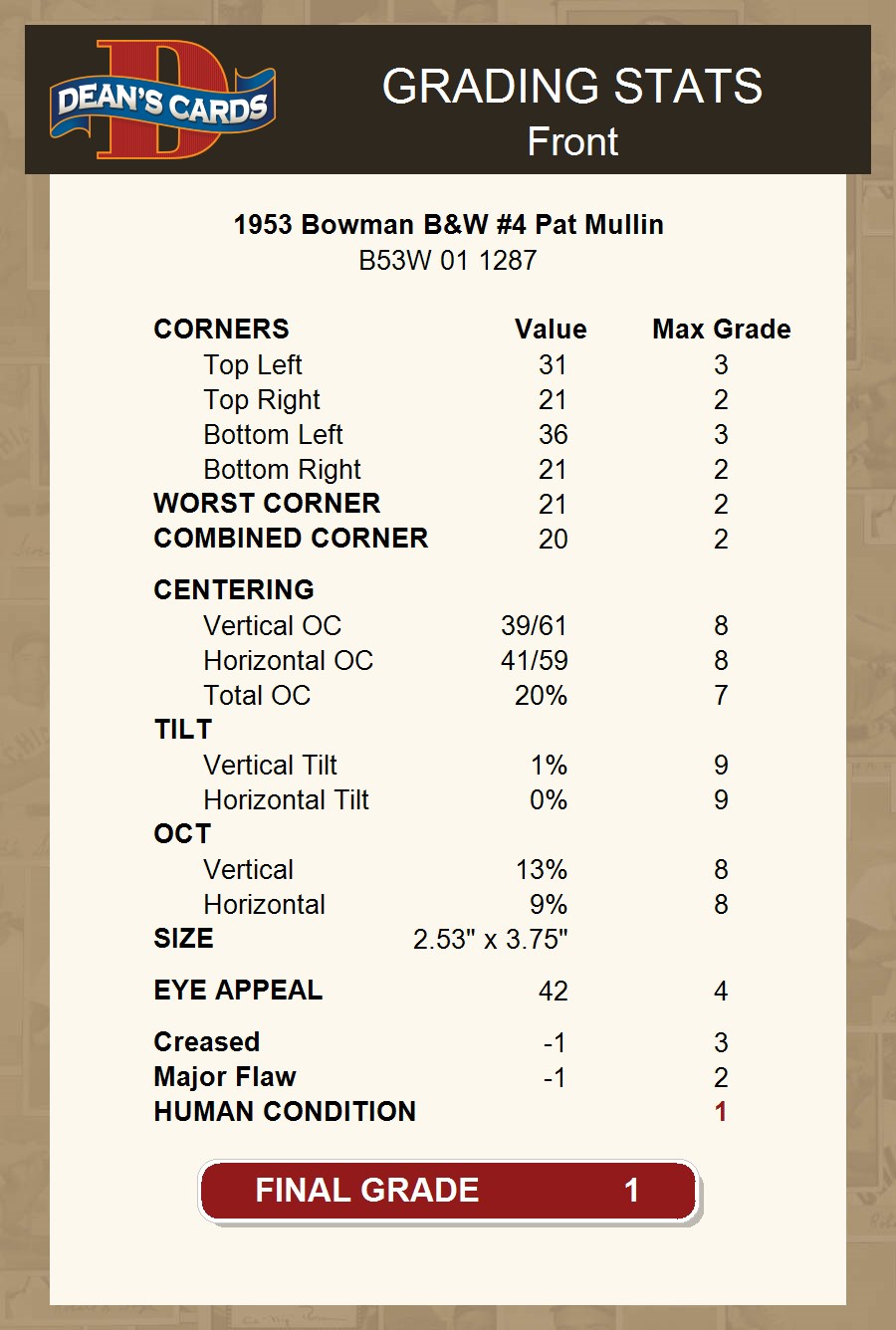 DEAN'S CARDS

GRADING STATS
Front

1953 Bowman B&W #4 Pat Mullin
B53W 01 1287

| CORNERS | Value | Max Grade |
|---|---|---|
| Top Left | 31 | 3 |
| Top Right | 21 | 2 |
| Bottom Left | 36 | 3 |
| Bottom Right | 21 | 2 |
| WORST CORNER | 21 | 2 |
| COMBINED CORNER | 20 | 2 |
| CENTERING | | |
| Vertical OC | 39/61 | 8 |
| Horizontal OC | 41/59 | 8 |
| Total OC | 20% | 7 |
| TILT | | |
| Vertical Tilt | 1% | 9 |
| Horizontal Tilt | 0% | 9 |
| OCT | | |
| Vertical | 13% | 8 |
| Horizontal | 9% | 8 |
| SIZE | 2.53" x 3.75" | |
| EYE APPEAL | 42 | 4 |
| Creased | -1 | 3 |
| Major Flaw | -1 | 2 |
| HUMAN CONDITION | | 1 |

FINAL GRADE 1